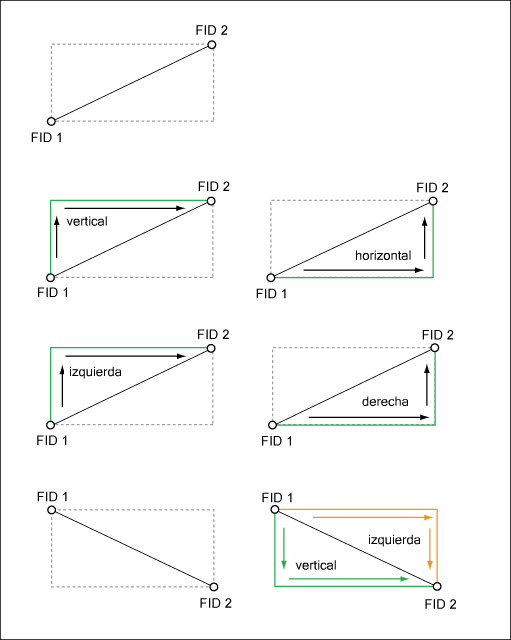 FID 2
FID 1

FID 2
vertical
FID 1

FID 2
horizontal
FID 1

FID 2
izquierda
FID 1

FID 2
derecha
FID 1

FID 1
FID 2

FID 1
izquierda
vertical
FID 2